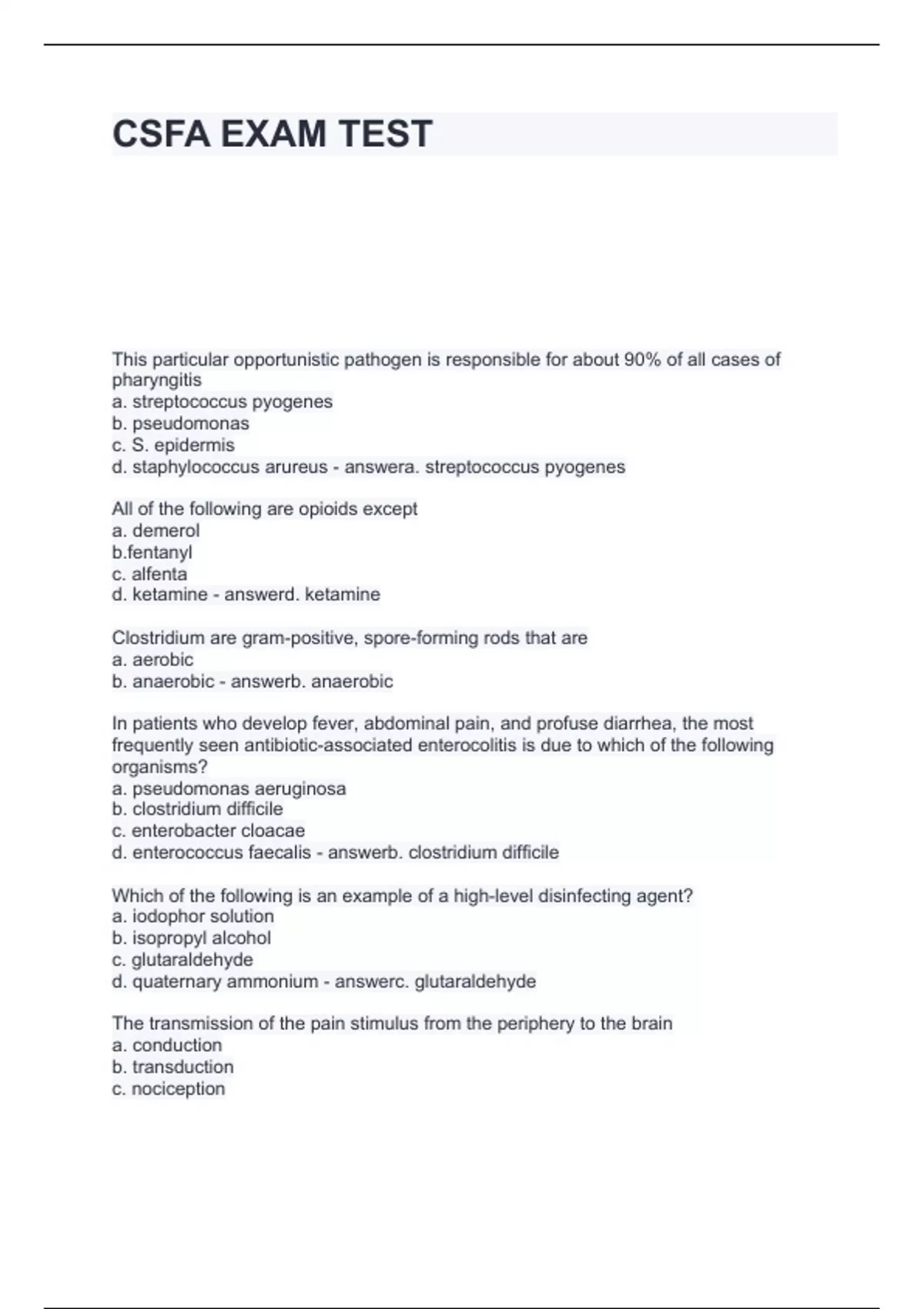 CSFA EXAM TEST

This particular opportunistic pathogen is responsible for about 90% of all cases of pharyngitis
a. streptococcus pyogenes
b. pseudomonas
c. S. epidermis
d. staphylococcus arureus - answera. streptococcus pyogenes

All of the following are opioids except
a. demerol
b.fentanyl
c. alfenta
d. ketamine - answerd. ketamine

Clostridium are gram-positive, spore-forming rods that are
a. aerobic
b. anaerobic - answerb. anaerobic

In patients who develop fever, abdominal pain, and profuse diarrhea, the most frequently seen antibiotic-associated enterocolitis is due to which of the following organisms?
a. pseudomonas aeruginosa
b. clostridium difficile
c. enterobacter cloacae
d. enterococcus faecalis - answerb. clostridium difficile

Which of the following is an example of a high-level disinfecting agent?
a. iodophor solution
b. isopropyl alcohol
c. glutaraldehyde
d. quaternary ammonium - answerc. glutaraldehyde

The transmission of the pain stimulus from the periphery to the brain
a. conduction
b. transduction
c. nociception